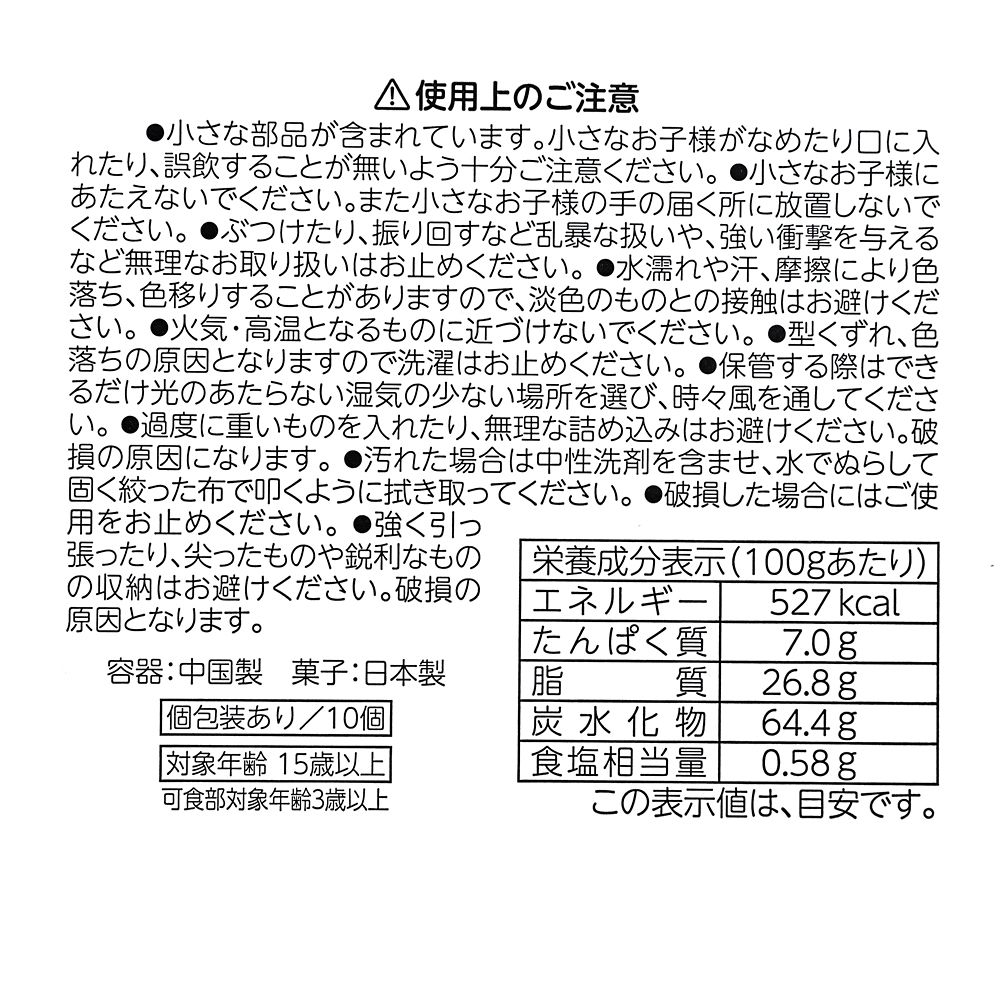 ⚠使用上のご注意

●小さな部品が含まれています。小さなお子様がなめたり口に入れたり、誤飲することが無いよう十分ご注意ください。●小さなお子様にあたえないでください。また小さなお子様の手の届く所に放置しないでください。●ぶつけたり、振り回すなど乱暴な扱いや、強い衝撃を与えるなど無理なお取り扱いはお止めください。●水濡れや汗、摩擦により色落ち、色移りすることがありますので、淡色のものとの接触はお避けください。●火気・高温となるものに近づけないでください。●型くずれ、色落ちの原因となりますので洗濯はお止めください。●保管する際はできるだけ光のあたらない湿気の少ない場所を選び、時々風を通してください。●過度に重いものを入れたり、無理な詰め込みはお避けください。破損の原因になります。●汚れた場合は中性洗剤を含ませ、水でぬらして固く絞った布で叩くように拭き取ってください。●破損した場合にはご使用をお止めください。●強く引っ張ったり、尖ったものや鋭利なものの収納はお避けください。破損の原因となります。

容器:中国製　菓子:日本製

個包装あり／10個

対象年齢 15歳以上

可食部対象年齢3歳以上

| 栄養成分表示(100gあたり) | |
|---|---|
| エネルギー | 527 kcal |
| たんぱく質 | 7.0 g |
| 脂　質 | 26.8 g |
| 炭水化物 | 64.4 g |
| 食塩相当量 | 0.58 g |

この表示値は、目安です。